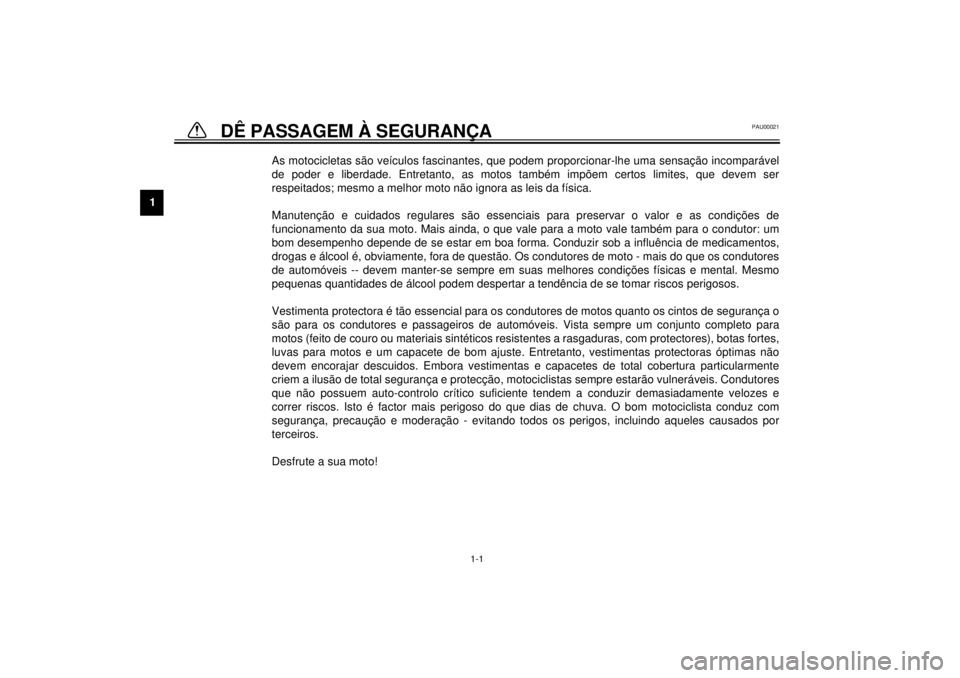 DÊ PASSAGEM À SEGURANÇA

PAU00021

1

As motocicletas são veículos fascinantes, que podem proporcionar-lhe uma sensação incomparável de poder e liberdade. Entretanto, as motos também impõem certos limites, que devem ser respeitados; mesmo a melhor moto não ignora as leis da física.

Manutenção e cuidados regulares são essenciais para preservar o valor e as condições de funcionamento da sua moto. Mais ainda, o que vale para a moto vale também para o condutor: um bom desempenho depende de se estar em boa forma. Conduzir sob a influência de medicamentos, drogas e álcool é, obviamente, fora de questão. Os condutores de moto - mais do que os condutores de automóveis -- devem manter-se sempre em suas melhores condições físicas e mental. Mesmo pequenas quantidades de álcool podem despertar a tendência de se tomar riscos perigosos.

Vestimenta protectora é tão essencial para os condutores de motos quanto os cintos de segurança o são para os condutores e passageiros de automóveis. Vista sempre um conjunto completo para motos (feito de couro ou materiais sintéticos resistentes a rasgaduras, com protectores), botas fortes, luvas para motos e um capacete de bom ajuste. Entretanto, vestimentas protectoras óptimas não devem encorajar descuidos. Embora vestimentas e capacetes de total cobertura particularmente criem a ilusão de total segurança e protecção, motociclistas sempre estarão vulneráveis. Condutores que não possuem auto-controlo crítico suficiente tendem a conduzir demasiadamente velozes e correr riscos. Isto é factor mais perigoso do que dias de chuva. O bom motociclista conduz com segurança, precaução e moderação - evitando todos os perigos, incluindo aqueles causados por terceiros.

Desfrute a sua moto!

1-1

carmanualsonline.info